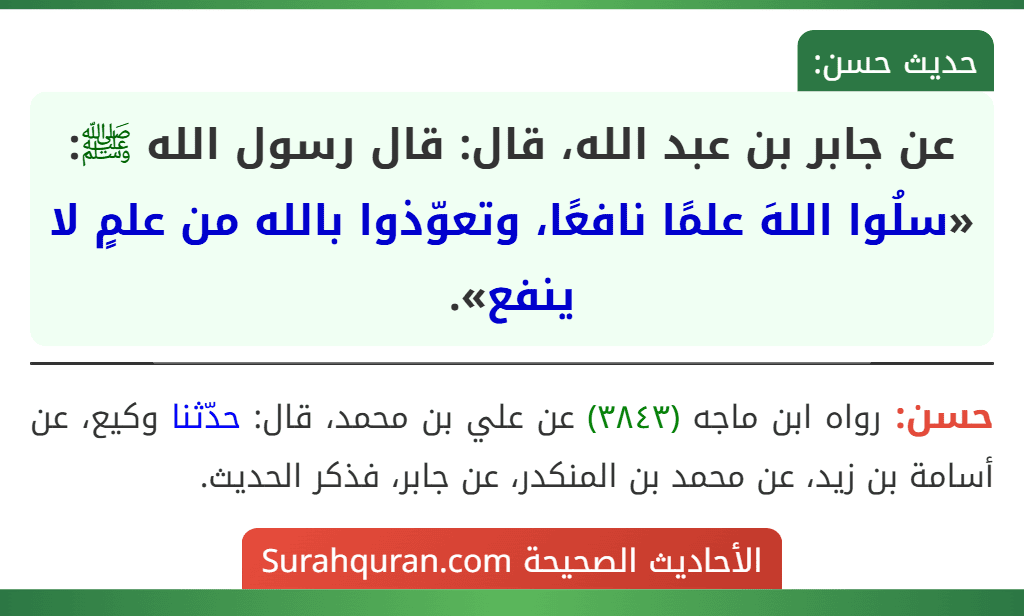 حديث حسن:

عن جابر بن عبد الله، قال: قال رسول الله ﷺ: «سلُوا اللهَ علمًا نافعًا، وتعوّذوا بالله من علمٍ لا ينفع».

حسن: رواه ابن ماجه (٣٨٤٣) عن علي بن محمد، قال: حدّثنا وكيع، عن أسامة بن زيد، عن محمد بن المنكدر، عن جابر، فذكر الحديث.

الأحاديث الصحيحة Surahquran.com